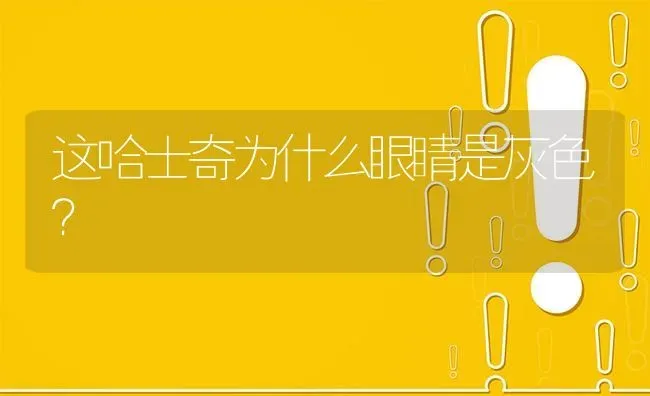 这哈士奇为什么眼睛是灰色?